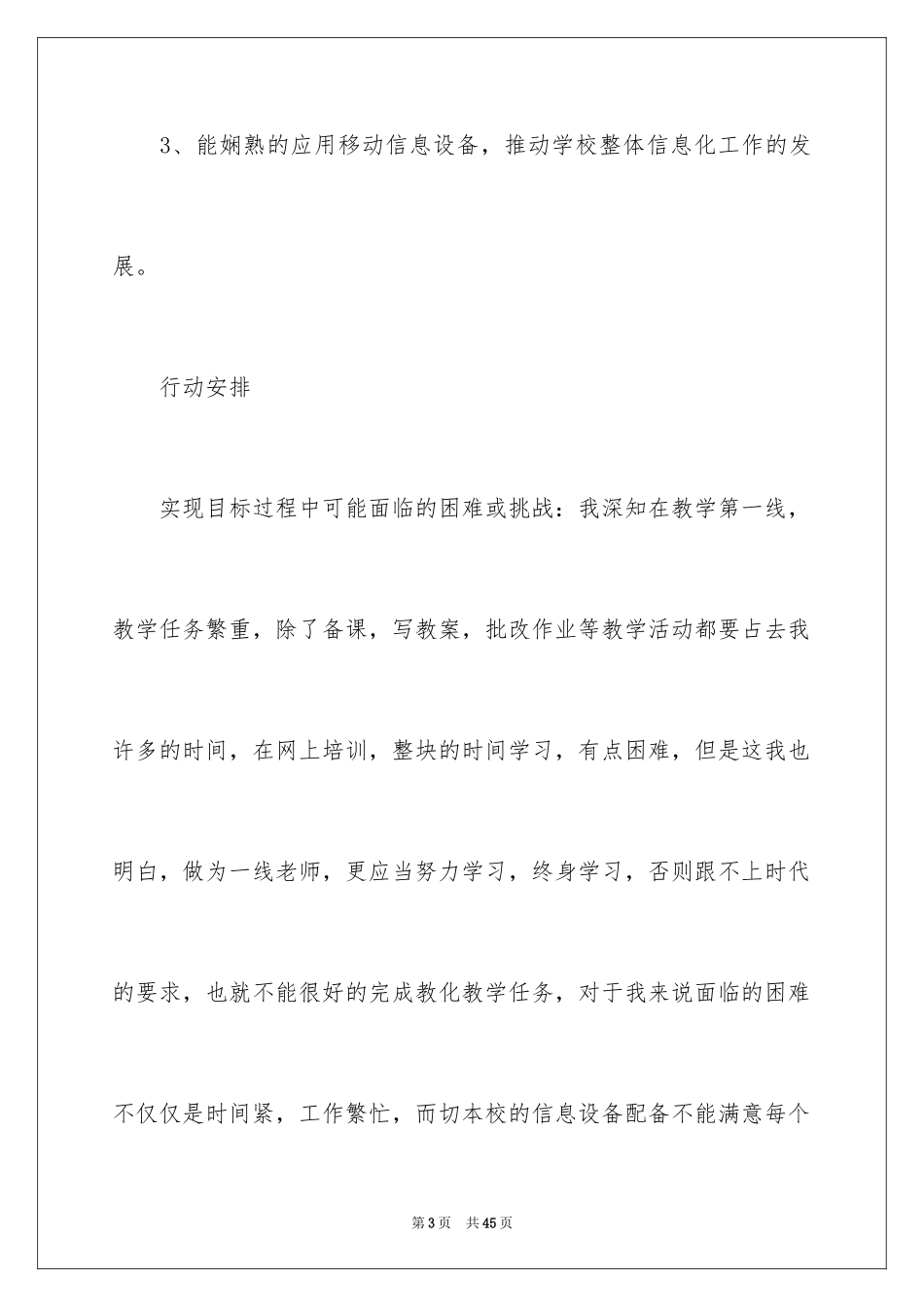 3、能娴熟的应用移动信息设备，推动学校整体信息化工作的发展。

行动安排

实现目标过程中可能面临的困难或挑战：我深知在教学第一线，教学任务繁重，除了备课，写教案，批改作业等教学活动都要占去我许多的时间，在网上培训，整块的时间学习，有点困难，但是这我也明白，做为一线老师，更应当努力学习，终身学习，否则跟不上时代的要求，也就不能很好的完成教化教学任务，对于我来说面临的困难不仅仅是时间紧，工作繁忙，而切本校的信息设备配备不能满意每个

第3页 共45页